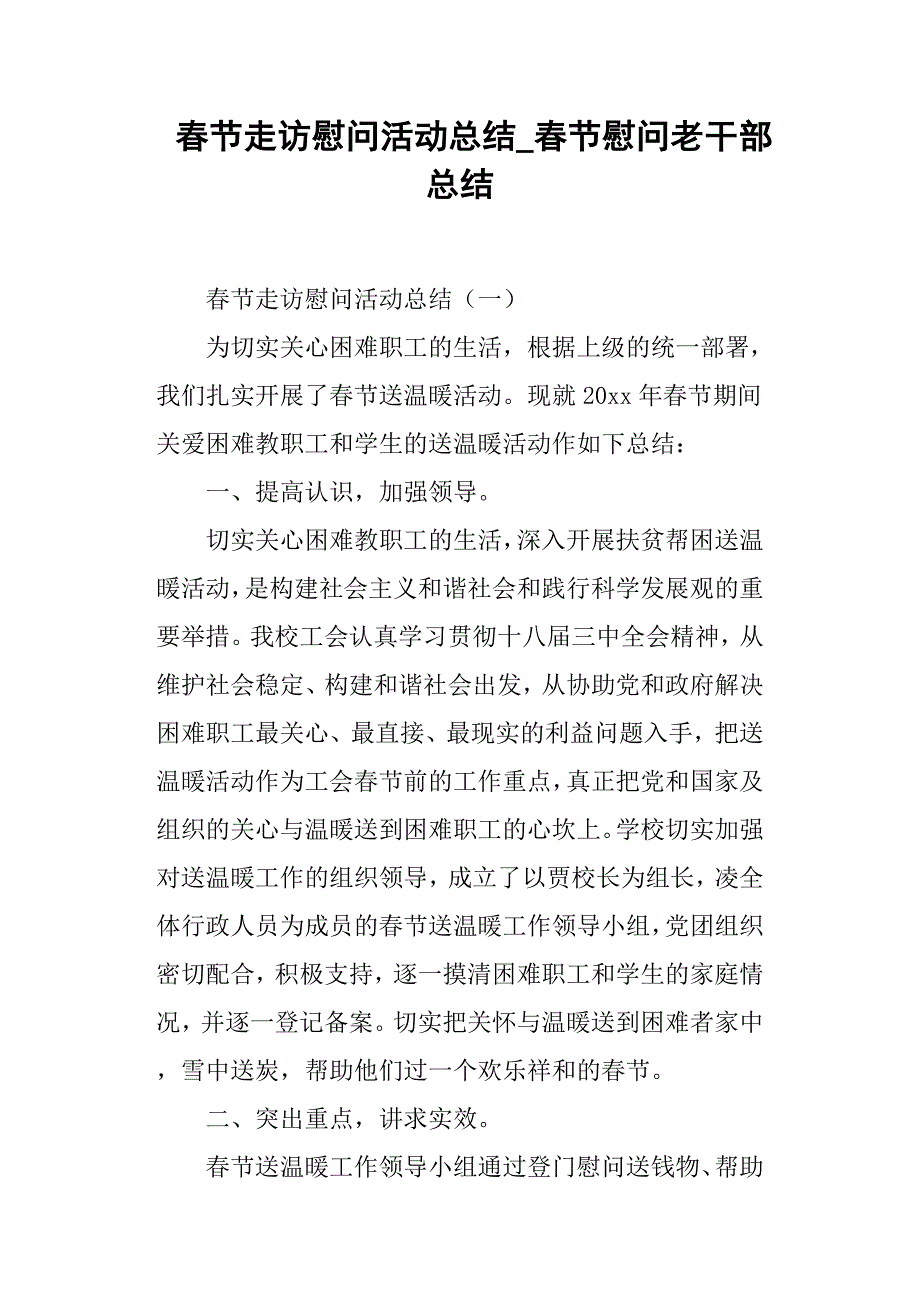 春节走访慰问活动总结_春节慰问老干部总结

春节走访慰问活动总结（一）

为切实关心困难职工的生活，根据上级的统一部署，我们扎实开展了春节送温暖活动。现就20xx年春节期间关爱困难教职工和学生的送温暖活动作如下总结：

一、提高认识，加强领导。

切实关心困难教职工的生活，深入开展扶贫帮困送温暖活动，是构建社会主义和谐社会和践行科学发展观的重要举措。我校工会认真学习贯彻十八届三中全会精神，从维护社会稳定、构建和谐社会出发，从协助党和政府解决困难职工最关心、最直接、最现实的利益问题入手，把送温暖活动作为工会春节前的工作重点，真正把党和国家及组织的关心与温暖送到困难职工的心坎上。学校切实加强对送温暖工作的组织领导，成立了以贾校长为组长，凌全体行政人员为成员的春节送温暖工作领导小组，党团组织密切配合，积极支持，逐一摸清困难职工和学生的家庭情况，并逐一登记备案。切实把关怀与温暖送到困难者家中，雪中送炭，帮助他们过一个欢乐祥和的春节。

二、突出重点，讲求实效。

春节送温暖工作领导小组通过登门慰问送钱物、帮助